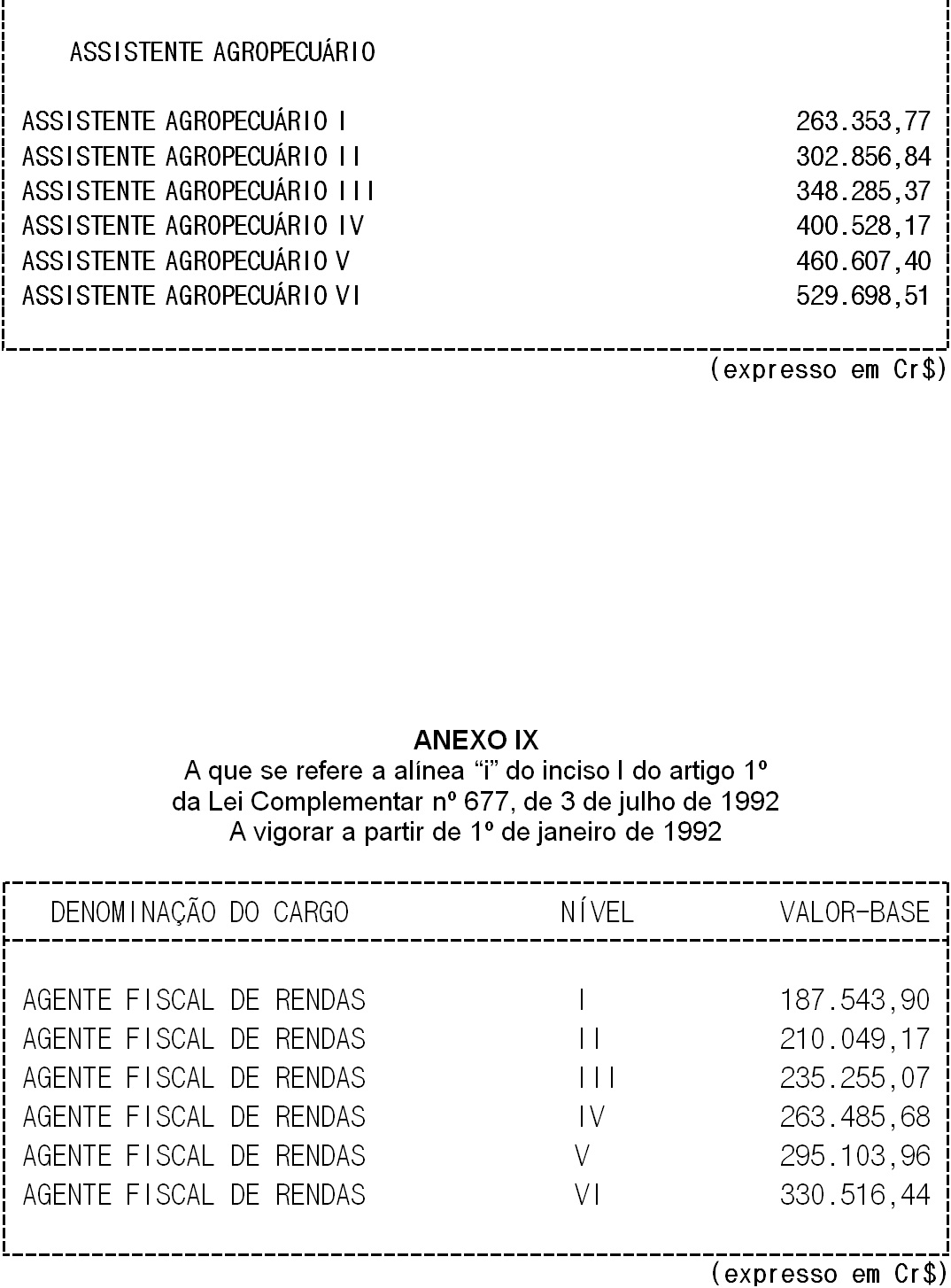 ASSISTENTE AGROPECUÁRIO

| | |
|---|---|
| ASSISTENTE AGROPECUÁRIO I | 263.353,77 |
| ASSISTENTE AGROPECUÁRIO II | 302.856,84 |
| ASSISTENTE AGROPECUÁRIO III | 348.285,37 |
| ASSISTENTE AGROPECUÁRIO IV | 400.528,17 |
| ASSISTENTE AGROPECUÁRIO V | 460.607,40 |
| ASSISTENTE AGROPECUÁRIO VI | 529.698,51 |

(expresso em Cr$)

ANEXO IX
A que se refere a alínea “i” do inciso I do artigo 1º
da Lei Complementar nº 677, de 3 de julho de 1992
A vigorar a partir de 1º de janeiro de 1992

| DENOMINAÇÃO DO CARGO | NÍVEL | VALOR-BASE |
|---|---|---|
| AGENTE FISCAL DE RENDAS | I | 187.543,90 |
| AGENTE FISCAL DE RENDAS | II | 210.049,17 |
| AGENTE FISCAL DE RENDAS | III | 235.255,07 |
| AGENTE FISCAL DE RENDAS | IV | 263.485,68 |
| AGENTE FISCAL DE RENDAS | V | 295.103,96 |
| AGENTE FISCAL DE RENDAS | VI | 330.516,44 |

(expresso em Cr$)